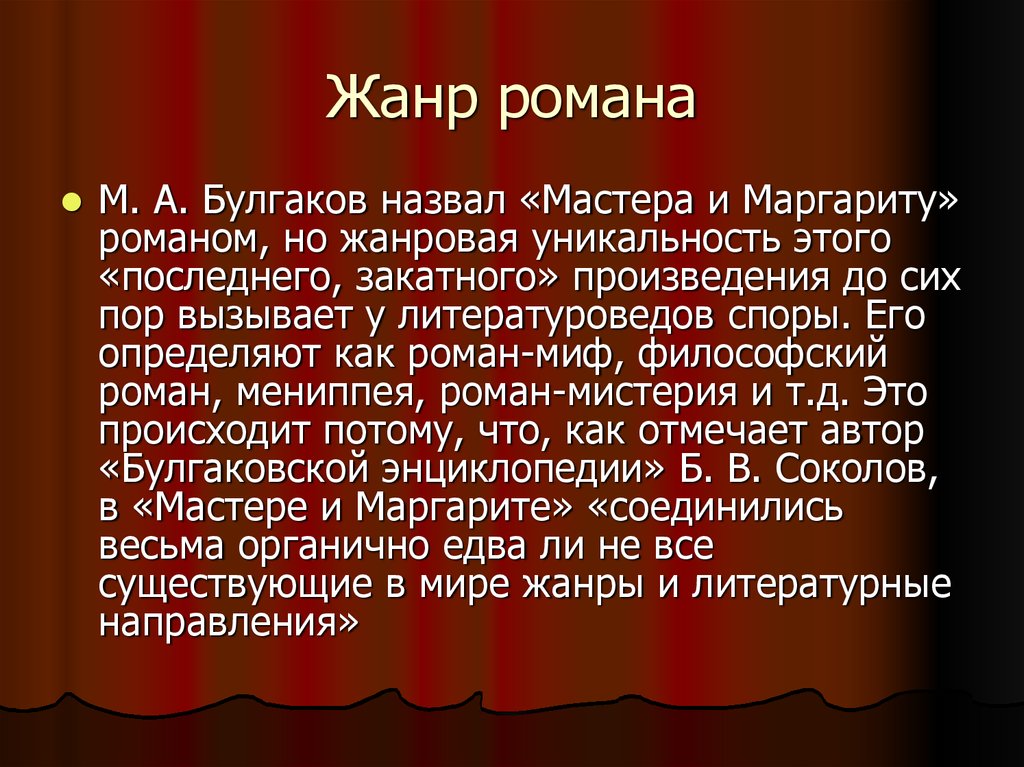 Жанр романа

М. А. Булгаков назвал «Мастера и Маргариту» романом, но жанровая уникальность этого «последнего, закатного» произведения до сих пор вызывает у литературоведов споры. Его определяют как роман-миф, философский роман, мениппея, роман-мистерия и т.д. Это происходит потому, что, как отмечает автор «Булгаковской энциклопедии» Б. В. Соколов, в «Мастере и Маргарите» «соединились весьма органично едва ли не все существующие в мире жанры и литературные направления»